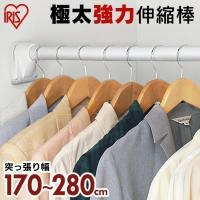 IRIS

極太強力伸縮棒

突っ張り幅
170~280cm